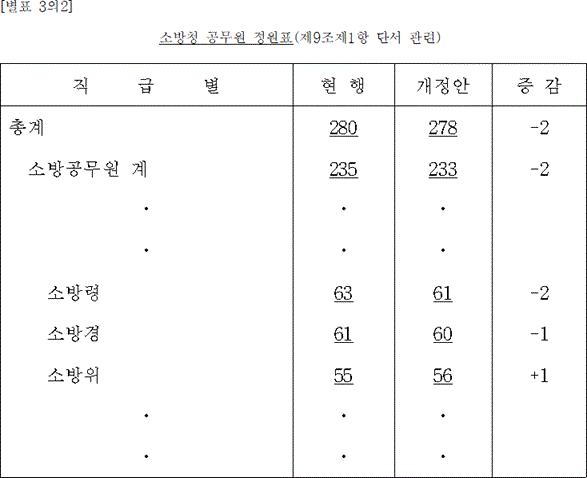 [별표 3의2]

소방청 공무원 정원표(제9조제1항 단서 관련)

| 직 급 별 | 현 행 | 개정안 | 증 감 |
|---|---|---|---|
| 총계 | 280 | 278 | -2 |
| 소방공무원 계 | 235 | 233 | -2 |
| · | · | · | |
| · | · | · | |
| 소방령 | 63 | 61 | -2 |
| 소방경 | 61 | 60 | -1 |
| 소방위 | 55 | 56 | +1 |
| · | · | · | |
| · | · | · | |